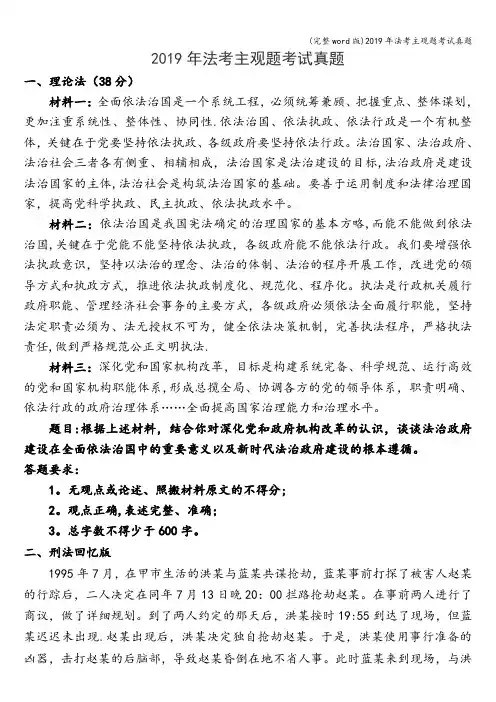 (完整word版)2019年法考主观题考试真题

2019年法考主观题考试真题

一、理论法（38分）

材料一：全面依法治国是一个系统工程，必须统筹兼顾、把握重点、整体谋划，更加注重系统性、整体性、协同性.依法治国、依法执政、依法行政是一个有机整体，关键在于党要坚持依法执政、各级政府要坚持依法行政。法治国家、法治政府、法治社会三者各有侧重、相辅相成，法治国家是法治建设的目标，法治政府是建设法治国家的主体，法治社会是构筑法治国家的基础。要善于运用制度和法律治理国家，提高党科学执政、民主执政、依法执政水平。

材料二：依法治国是我国宪法确定的治理国家的基本方略，而能不能做到依法治国，关键在于党能不能坚持依法执政，各级政府能不能依法行政。我们要增强依法执政意识，坚持以法治的理念、法治的体制、法治的程序开展工作，改进党的领导方式和执政方式，推进依法执政制度化、规范化、程序化。执法是行政机关履行政府职能、管理经济社会事务的主要方式，各级政府必须依法全面履行职能，坚持法定职责必须为、法无授权不可为，健全依法决策机制，完善执法程序，严格执法责任，做到严格规范公正文明执法.

材料三：深化党和国家机构改革，目标是构建系统完备、科学规范、运行高效的党和国家机构职能体系，形成总揽全局、协调各方的党的领导体系，职责明确、依法行政的政府治理体系……全面提高国家治理能力和治理水平。

题目：根据上述材料，结合你对深化党和政府机构改革的认识，谈谈法治政府建设在全面依法治国中的重要意义以及新时代法治政府建设的根本遵循。

答题要求：

1。无观点或论述、照搬材料原文的不得分；

2。观点正确，表述完整、准确；

3。总字数不得少于600字。

二、刑法回忆版

1995年7月，在甲市生活的洪某与蓝某共谋抢劫，蓝某事前打探了被害人赵某的行踪后，二人决定在同年7月13日晚20：00拦路抢劫赵某。在事前两人进行了商议，做了详细规划。到了两人约定的那天后，洪某按时19:55到达了现场，但蓝某迟迟未出现.赵某出现后，洪某决定独自抢劫赵某。于是，洪某使用事行准备的凶器，击打赵某的后脑部，导致赵某昏倒在地不省人事。此时蓝某来到现场，与洪